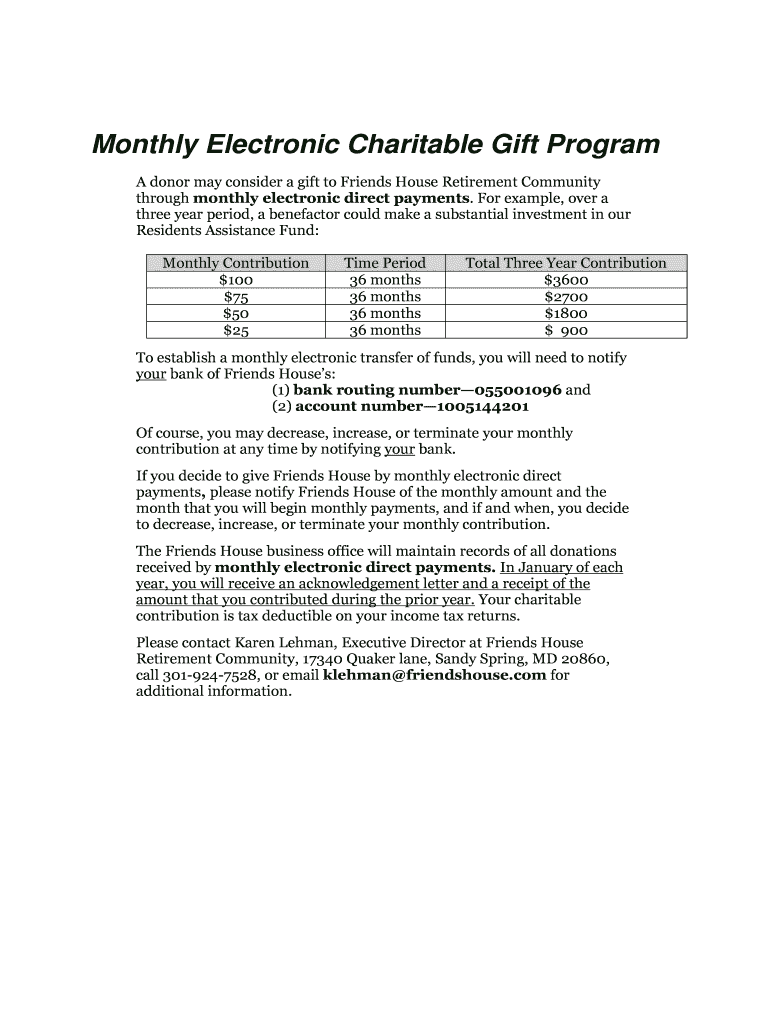 Monthly Electronic Charitable Gift Program

A donor may consider a gift to Friends House Retirement Community through monthly electronic direct payments. For example, over a three year period, a benefactor could make a substantial investment in our Residents Assistance Fund:

| Monthly Contribution | Time Period | Total Three Year Contribution |
|---|---|---|
| \$100 | 36 months | \$3600 |
| \$75 | 36 months | \$2700 |
| \$50 | 36 months | \$1800 |
| \$25 | 36 months | \$ 900 |

To establish a monthly electronic transfer of funds, you will need to notify your bank of Friends House's:
(1) bank routing number—055001096 and
(2) account number—1005144201

Of course, you may decrease, increase, or terminate your monthly contribution at any time by notifying your bank.

If you decide to give Friends House by monthly electronic direct payments, please notify Friends House of the monthly amount and the month that you will begin monthly payments, and if and when, you decide to decrease, increase, or terminate your monthly contribution.

The Friends House business office will maintain records of all donations received by monthly electronic direct payments. In January of each year, you will receive an acknowledgement letter and a receipt of the amount that you contributed during the prior year. Your charitable contribution is tax deductible on your income tax returns.

Please contact Karen Lehman, Executive Director at Friends House Retirement Community, 17340 Quaker lane, Sandy Spring, MD 20860, call 301-924-7528, or email klehman@friendshouse.com for additional information.